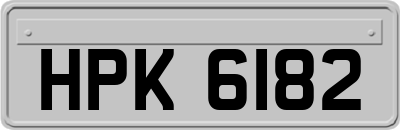 HPK 6182